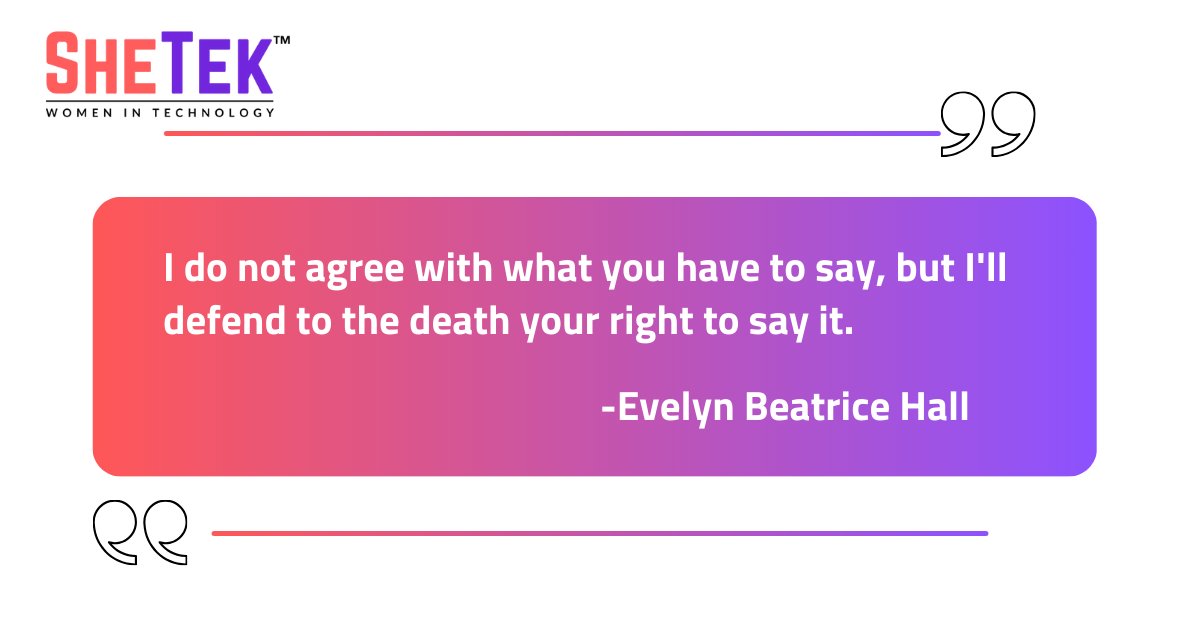 SHETEK™
WOMEN IN TECHNOLOGY

I do not agree with what you have to say, but I'll defend to the death your right to say it.

-Evelyn Beatrice Hall